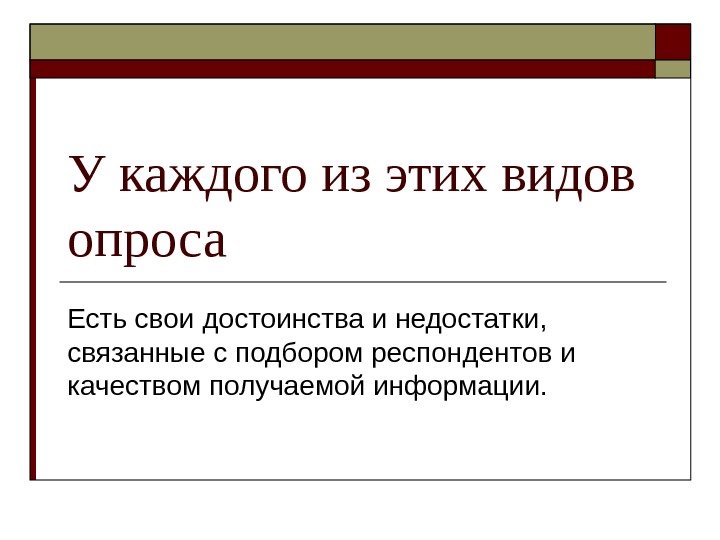 У каждого из этих видов опроса

Есть свои достоинства и недостатки, связанные с подбором респондентов и качеством получаемой информации.